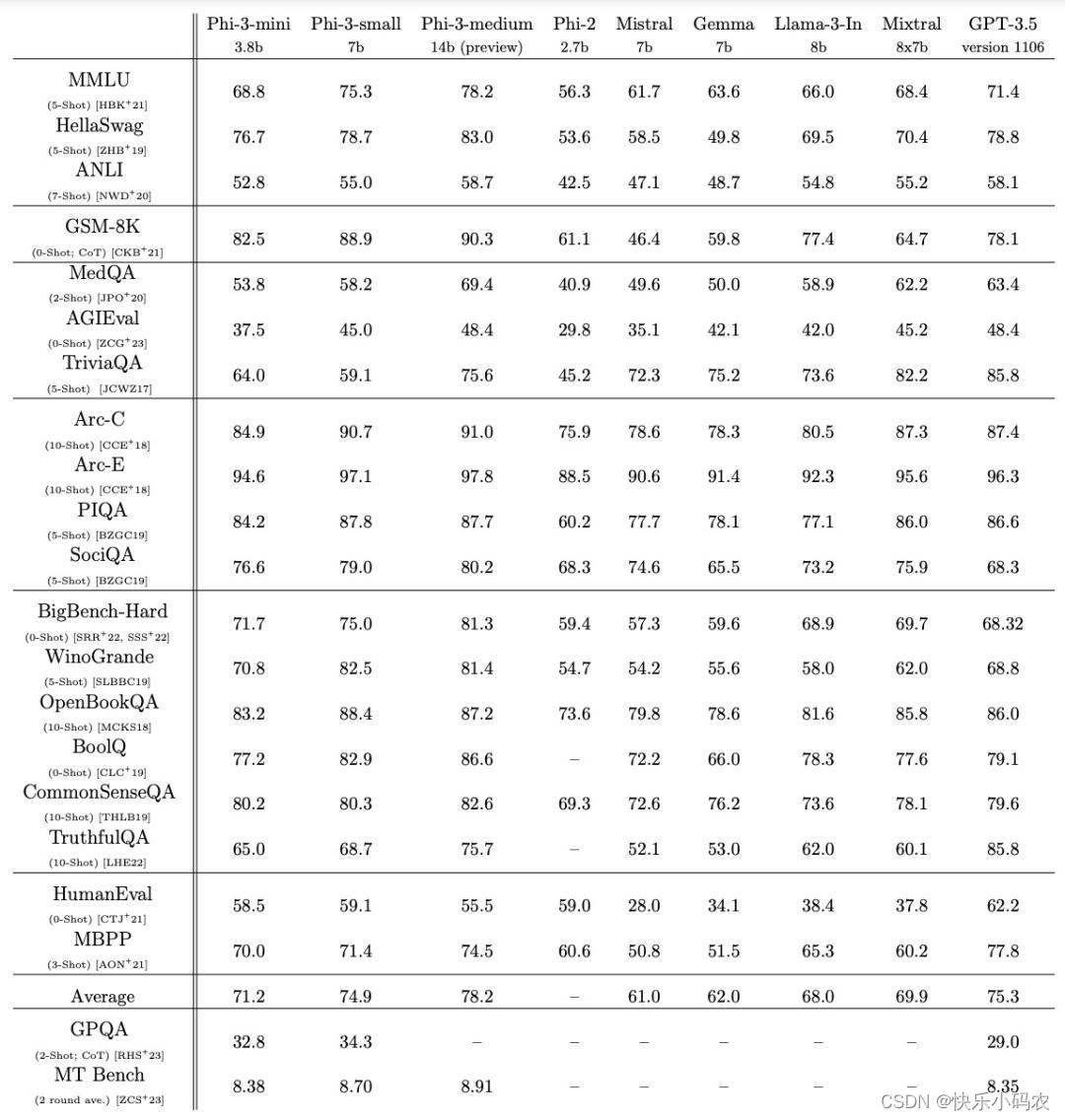 | | Phi-3-mini 3.8b | Phi-3-small 7b | Phi-3-medium 14b (preview) | Phi-2 2.7b | Mistral 7b | Gemma 7b | Llama-3-In 8b | Mixtral 8x7b | GPT-3.5 version 1106 |
|---|---|---|---|---|---|---|---|---|---|
| MMLU (5-Shot) [HBK$^+$21] | 68.8 | 75.3 | 78.2 | 56.3 | 61.7 | 63.6 | 66.0 | 68.4 | 71.4 |
| HellaSwag (5-Shot) [ZHB$^+$19] | 76.7 | 78.7 | 83.0 | 53.6 | 58.5 | 49.8 | 69.5 | 70.4 | 78.8 |
| ANLI (7-Shot) [NWD$^+$20] | 52.8 | 55.0 | 58.7 | 42.5 | 47.1 | 48.7 | 54.8 | 55.2 | 58.1 |
| GSM-8K (0-Shot; CoT) [CKB$^+$21] | 82.5 | 88.9 | 90.3 | 61.1 | 46.4 | 59.8 | 77.4 | 64.7 | 78.1 |
| MedQA (2-Shot) [JPO$^+$20] | 53.8 | 58.2 | 69.4 | 40.9 | 49.6 | 50.0 | 58.9 | 62.2 | 63.4 |
| AGIEval (0-Shot) [ZCG$^+$23] | 37.5 | 45.0 | 48.4 | 29.8 | 35.1 | 42.1 | 42.0 | 45.2 | 48.4 |
| TriviaQA (5-Shot) [JCWZ17] | 64.0 | 59.1 | 75.6 | 45.2 | 72.3 | 75.2 | 73.6 | 82.2 | 85.8 |
| Arc-C (10-Shot) [CCE$^+$18] | 84.9 | 90.7 | 91.0 | 75.9 | 78.6 | 78.3 | 80.5 | 87.3 | 87.4 |
| Arc-E (10-Shot) [CCE$^+$18] | 94.6 | 97.1 | 97.8 | 88.5 | 90.6 | 91.4 | 92.3 | 95.6 | 96.3 |
| PIQA (5-Shot) [BZGC19] | 84.2 | 87.8 | 87.7 | 60.2 | 77.7 | 78.1 | 77.1 | 86.0 | 86.6 |
| SociQA (5-Shot) [BZGC19] | 76.6 | 79.0 | 80.2 | 68.3 | 74.6 | 65.5 | 73.2 | 75.9 | 68.3 |
| BigBench-Hard (0-Shot) [SRR$^+$22, SSS$^+$22] | 71.7 | 75.0 | 81.3 | 59.4 | 57.3 | 59.6 | 68.9 | 69.7 | 68.32 |
| WinoGrande (5-Shot) [SLBBC19] | 70.8 | 82.5 | 81.4 | 54.7 | 54.2 | 55.6 | 58.0 | 62.0 | 68.8 |
| OpenBookQA (10-Shot) [MCKS18] | 83.2 | 88.4 | 87.2 | 73.6 | 79.8 | 78.6 | 81.6 | 85.8 | 86.0 |
| BoolQ (0-Shot) [CLC$^+$19] | 77.2 | 82.9 | 86.6 | – | 72.2 | 66.0 | 78.3 | 77.6 | 79.1 |
| CommonSenseQA (10-Shot) [THLB19] | 80.2 | 80.3 | 82.6 | 69.3 | 72.6 | 76.2 | 73.6 | 78.1 | 79.6 |
| TruthfulQA (10-Shot) [LHE22] | 65.0 | 68.7 | 75.7 | – | 52.1 | 53.0 | 62.0 | 60.1 | 85.8 |
| HumanEval (0-Shot) [CTJ$^+$21] | 58.5 | 59.1 | 55.5 | 59.0 | 28.0 | 34.1 | 38.4 | 37.8 | 62.2 |
| MBPP (3-Shot) [AON$^+$21] | 70.0 | 71.4 | 74.5 | 60.6 | 50.8 | 51.5 | 65.3 | 60.2 | 77.8 |
| Average | 71.2 | 74.9 | 78.2 | – | 61.0 | 62.0 | 68.0 | 69.9 | 75.3 |
| GPQA (2-Shot; CoT) [RHS$^+$23] | 32.8 | 34.3 | – | – | – | – | – | – | 29.0 |
| MT Bench (2 round ave.) [ZCS$^+$23] | 8.38 | 8.70 | 8.91 | – | – | – | – | – | 8.35 |

CSDN @快乐小码农